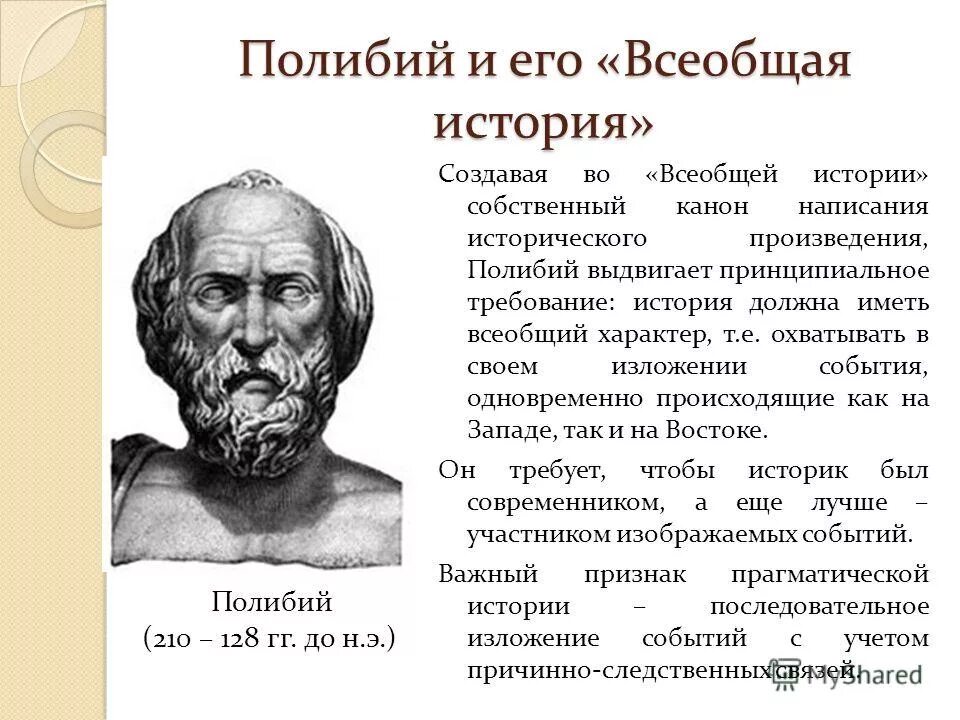 Полибий и его «Всеобщая история»

Создавая во «Всеобщей истории» собственный канон написания исторического произведения, Полибий выдвигает принципиальное требование: история должна иметь всеобщий характер, т.е. охватывать в своем изложении события, одновременно происходящие как на Западе, так и на Востоке.

Он требует, чтобы историк был современником, а еще лучше – участником изображаемых событий.

Важный признак прагматической истории – последовательное изложение событий с учетом причинно-следственных связей.

Полибий
(210 – 128 гг. до н.э.)

MyShared